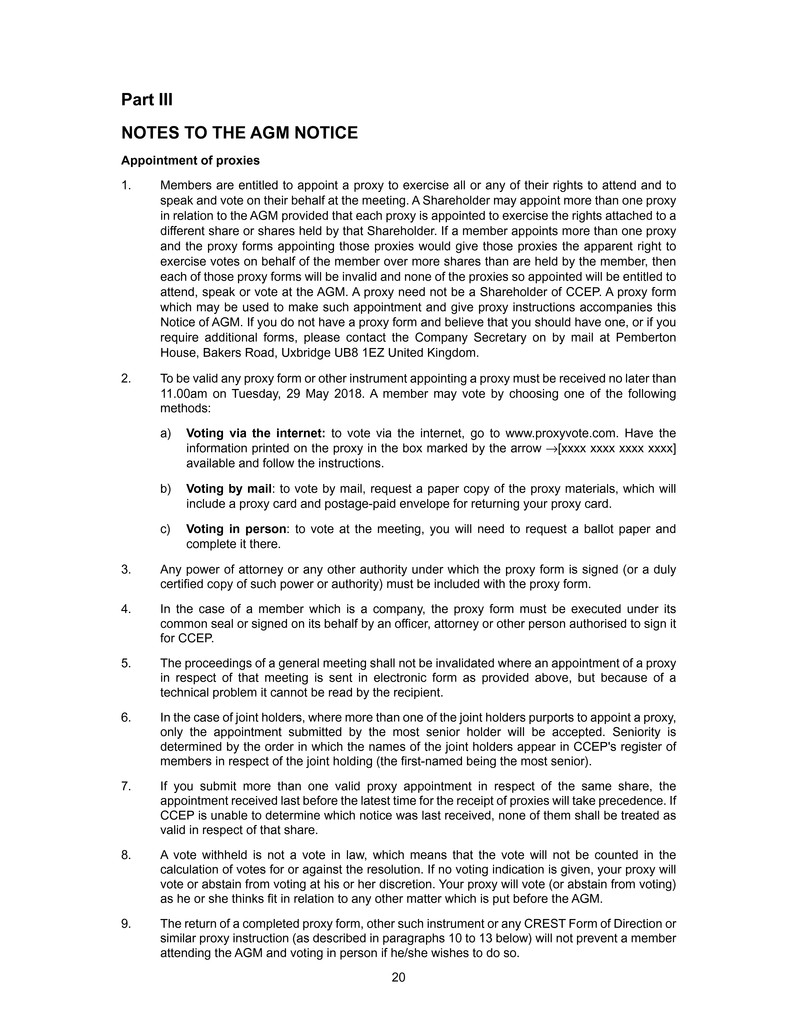 Part III

NOTES TO THE AGM NOTICE

Appointment of proxies

1. Members are entitled to appoint a proxy to exercise all or any of their rights to attend and to speak and vote on their behalf at the meeting. A Shareholder may appoint more than one proxy in relation to the AGM provided that each proxy is appointed to exercise the rights attached to a different share or shares held by that Shareholder. If a member appoints more than one proxy and the proxy forms appointing those proxies would give those proxies the apparent right to exercise votes on behalf of the member over more shares than are held by the member, then each of those proxy forms will be invalid and none of the proxies so appointed will be entitled to attend, speak or vote at the AGM. A proxy need not be a Shareholder of CCEP. A proxy form which may be used to make such appointment and give proxy instructions accompanies this Notice of AGM. If you do not have a proxy form and believe that you should have one, or if you require additional forms, please contact the Company Secretary on by mail at Pemberton House, Bakers Road, Uxbridge UB8 1EZ United Kingdom.

2. To be valid any proxy form or other instrument appointing a proxy must be received no later than 11.00am on Tuesday, 29 May 2018. A member may vote by choosing one of the following methods:

a) Voting via the internet: to vote via the internet, go to www.proxyvote.com. Have the information printed on the proxy in the box marked by the arrow →[xxxx xxxx xxxx xxxx] available and follow the instructions.

b) Voting by mail: to vote by mail, request a paper copy of the proxy materials, which will include a proxy card and postage-paid envelope for returning your proxy card.

c) Voting in person: to vote at the meeting, you will need to request a ballot paper and complete it there.

3. Any power of attorney or any other authority under which the proxy form is signed (or a duly certified copy of such power or authority) must be included with the proxy form.

4. In the case of a member which is a company, the proxy form must be executed under its common seal or signed on its behalf by an officer, attorney or other person authorised to sign it for CCEP.

5. The proceedings of a general meeting shall not be invalidated where an appointment of a proxy in respect of that meeting is sent in electronic form as provided above, but because of a technical problem it cannot be read by the recipient.

6. In the case of joint holders, where more than one of the joint holders purports to appoint a proxy, only the appointment submitted by the most senior holder will be accepted. Seniority is determined by the order in which the names of the joint holders appear in CCEP's register of members in respect of the joint holding (the first-named being the most senior).

7. If you submit more than one valid proxy appointment in respect of the same share, the appointment received last before the latest time for the receipt of proxies will take precedence. If CCEP is unable to determine which notice was last received, none of them shall be treated as valid in respect of that share.

8. A vote withheld is not a vote in law, which means that the vote will not be counted in the calculation of votes for or against the resolution. If no voting indication is given, your proxy will vote or abstain from voting at his or her discretion. Your proxy will vote (or abstain from voting) as he or she thinks fit in relation to any other matter which is put before the AGM.

9. The return of a completed proxy form, other such instrument or any CREST Form of Direction or similar proxy instruction (as described in paragraphs 10 to 13 below) will not prevent a member attending the AGM and voting in person if he/she wishes to do so.

20